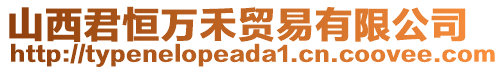 山西君恒万禾贸易有限公司
http://typenelopeada1.cn.coovee.com